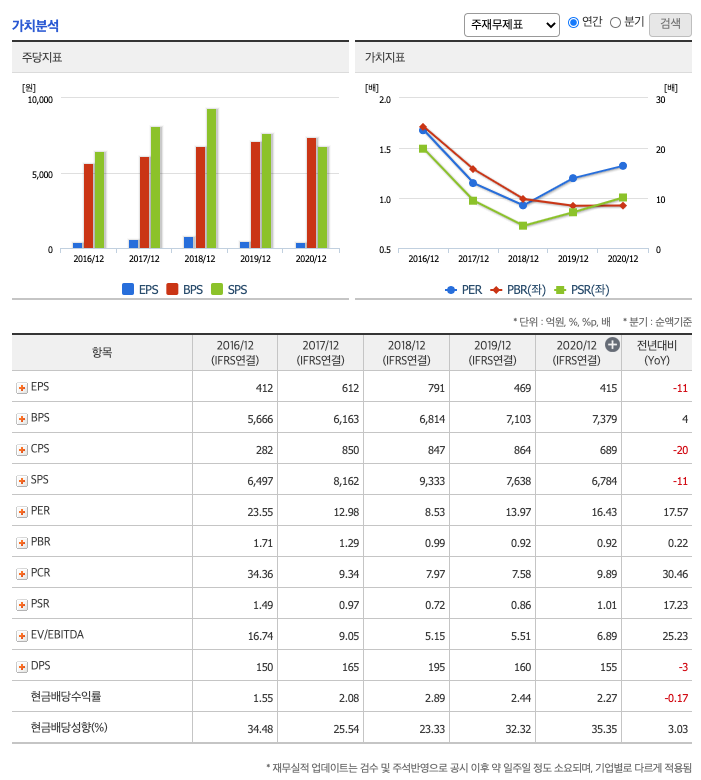 가치분석

주재무제표 연간 분기 검색

주당지표

[원]
10,000
5,000
0
2016/12 2017/12 2018/12 2019/12 2020/12
EPS BPS SPS

가치지표

[배]
2.0
1.5
1.0
0.5
[배]
30
20
10
0
2016/12 2017/12 2018/12 2019/12 2020/12
PER PBR(좌) PSR(좌)

* 단위 : 억원, %, %p, 배 * 분기 : 순액기준

| 항목 | 2016/12 (IFRS연결) | 2017/12 (IFRS연결) | 2018/12 (IFRS연결) | 2019/12 (IFRS연결) | 2020/12 (IFRS연결) | 전년대비 (YoY) |
|---|---|---|---|---|---|---|
| EPS | 412 | 612 | 791 | 469 | 415 | -11 |
| BPS | 5,666 | 6,163 | 6,814 | 7,103 | 7,379 | 4 |
| CPS | 282 | 850 | 847 | 864 | 689 | -20 |
| SPS | 6,497 | 8,162 | 9,333 | 7,638 | 6,784 | -11 |
| PER | 23.55 | 12.98 | 8.53 | 13.97 | 16.43 | 17.57 |
| PBR | 1.71 | 1.29 | 0.99 | 0.92 | 0.92 | 0.22 |
| PCR | 34.36 | 9.34 | 7.97 | 7.58 | 9.89 | 30.46 |
| PSR | 1.49 | 0.97 | 0.72 | 0.86 | 1.01 | 17.23 |
| EV/EBITDA | 16.74 | 9.05 | 5.15 | 5.51 | 6.89 | 25.23 |
| DPS | 150 | 165 | 195 | 160 | 155 | -3 |
| 현금배당수익률 | 1.55 | 2.08 | 2.89 | 2.44 | 2.27 | -0.17 |
| 현금배당성향(%) | 34.48 | 25.54 | 23.33 | 32.32 | 35.35 | 3.03 |

* 재무실적 업데이트는 검수 및 주석반영으로 공시 이후 약 일주일 정도 소요되며, 기업별로 다르게 적용됨